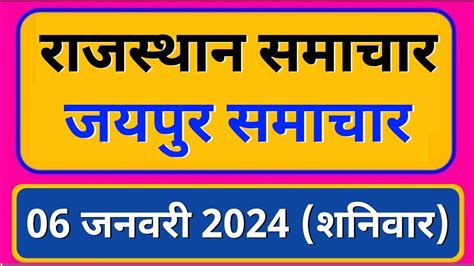 राजस्थान समाचार
जयपुर समाचार

06 जनवरी 2024 (शनिवार)